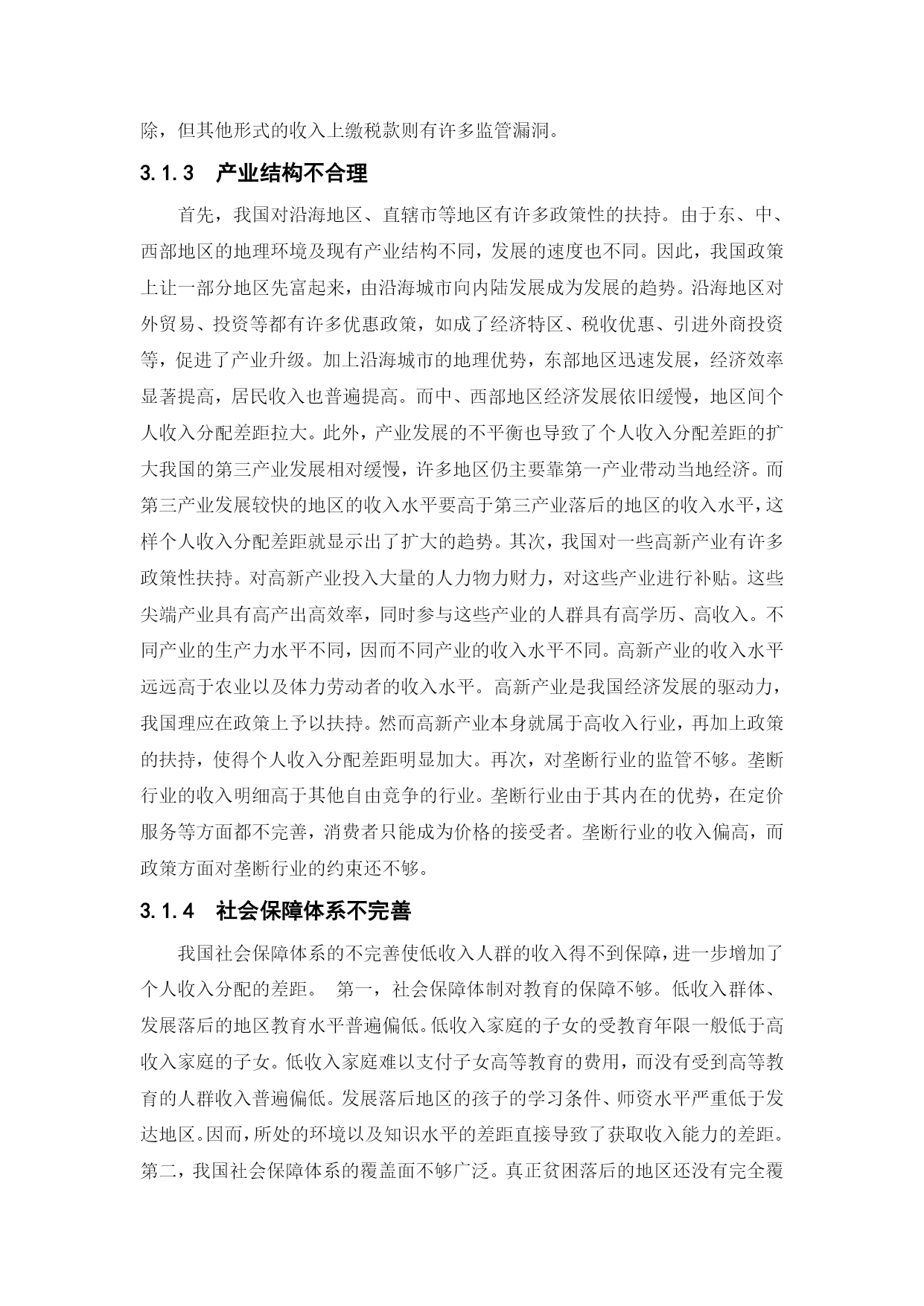 除，但其他形式的收入上缴税款则有许多监管漏洞。

3.1.3　产业结构不合理

首先，我国对沿海地区、直辖市等地区有许多政策性的扶持。由于东、中、西部地区的地理环境及现有产业结构不同，发展的速度也不同。因此，我国政策上让一部分地区先富起来，由沿海城市向内陆发展成为发展的趋势。沿海地区对外贸易、投资等都有许多优惠政策，如成了经济特区、税收优惠、引进外商投资等，促进了产业升级。加上沿海城市的地理优势，东部地区迅速发展，经济效率显著提高，居民收入也普遍提高。而中、西部地区经济发展依旧缓慢，地区间个人收入分配差距拉大。此外，产业发展的不平衡也导致了个人收入分配差距的扩大我国的第三产业发展相对缓慢，许多地区仍主要靠第一产业带动当地经济。而第三产业发展较快的地区的收入水平要高于第三产业落后的地区的收入水平，这样个人收入分配差距就显示出了扩大的趋势。其次，我国对一些高新产业有许多政策性扶持。对高新产业投入大量的人力物力财力，对这些产业进行补贴。这些尖端产业具有高产出高效率，同时参与这些产业的人群具有高学历、高收入。不同产业的生产力水平不同，因而不同产业的收入水平不同。高新产业的收入水平远远高于农业以及体力劳动者的收入水平。高新产业是我国经济发展的驱动力，我国理应在政策上予以扶持。然而高新产业本身就属于高收入行业，再加上政策的扶持，使得个人收入分配差距明显加大。再次，对垄断行业的监管不够。垄断行业的收入明细高于其他自由竞争的行业。垄断行业由于其内在的优势，在定价服务等方面都不完善，消费者只能成为价格的接受者。垄断行业的收入偏高，而政策方面对垄断行业的约束还不够。

3.1.4　社会保障体系不完善

我国社会保障体系的不完善使低收入人群的收入得不到保障，进一步增加了个人收入分配的差距。　第一，社会保障体制对教育的保障不够。低收入群体、发展落后的地区教育水平普遍偏低。低收入家庭的子女的受教育年限一般低于高收入家庭的子女。低收入家庭难以支付子女高等教育的费用，而没有受到高等教育的人群收入普遍偏低。发展落后地区的孩子的学习条件、师资水平严重低于发达地区。因而，所处的环境以及知识水平的差距直接导致了获取收入能力的差距。第二，我国社会保障体系的覆盖面不够广泛。真正贫困落后的地区还没有完全覆